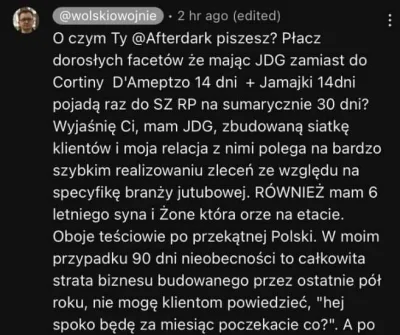 @wolskiowojnie • 2 hr ago (edited)

O czym Ty @Afterdark piszesz? Płacz dorosłych facetów że mając JDG zamiast do Cortiny D'Ameptzo 14 dni + Jamajki 14dni pojadą raz do SZ RP na sumarycznie 30 dni? Wyjaśnię Ci, mam JDG, zbudowaną siatkę klientów i moja relacja z nimi polega na bardzo szybkim realizowaniu zleceń ze względu na specyfikę branży jutubowej. RÓWNIEŻ mam 6 letniego syna i Żone która orze na etacie. Oboje teściowie po przekątnej Polski. W moim przypadku 90 dni nieobecności to całkowita strata biznesu budowanego przez ostatnie pół roku, nie mogę klientom powiedzieć, "hej spoko będę za miesiąc poczekacie co?". A po